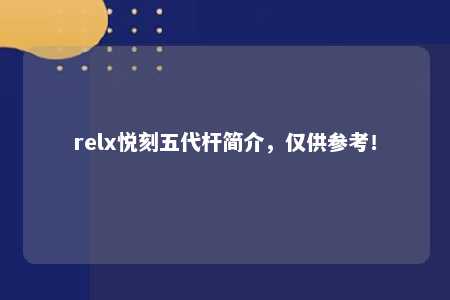 relx悦刻五代杆简介，仅供参考！